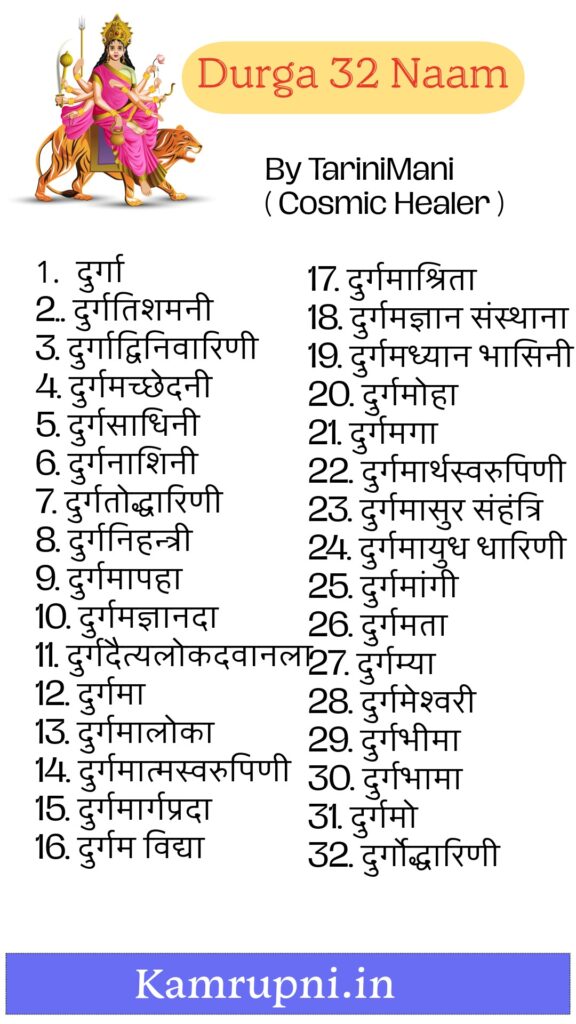 Durga 32 Naam

By TariniMani
( Cosmic Healer )

1. दुर्गा
2.. दुर्गतिशमनी
3. दुर्गाद्विनिवारिणी
4. दुर्गमच्छेदनी
5. दुर्गसाधिनी
6. दुर्गनाशिनी
7. दुर्गतोद्धारिणी
8. दुर्गनिहन्त्री
9. दुर्गमापहा
10. दुर्गमज्ञानदा
11. दुर्गदैत्यलोकदवानला
12. दुर्गमा
13. दुर्गमालोका
14. दुर्गमात्मस्वरुपिणी
15. दुर्गमार्गप्रदा
16. दुर्गम विद्या

17. दुर्गमाश्रिता
18. दुर्गमज्ञान संस्थाना
19. दुर्गमध्यान भासिनी
20. दुर्गमोहा
21. दुर्गमगा
22. दुर्गमार्थस्वरुपिणी
23. दुर्गमासुर संहंत्रि
24. दुर्गमायुध धारिणी
25. दुर्गमांगी
26. दुर्गमता
27. दुर्गम्या
28. दुर्गमेश्वरी
29. दुर्गभीमा
30. दुर्गभामा
31. दुर्गमो
32. दुर्गोद्धारिणी

Kamrupni.in